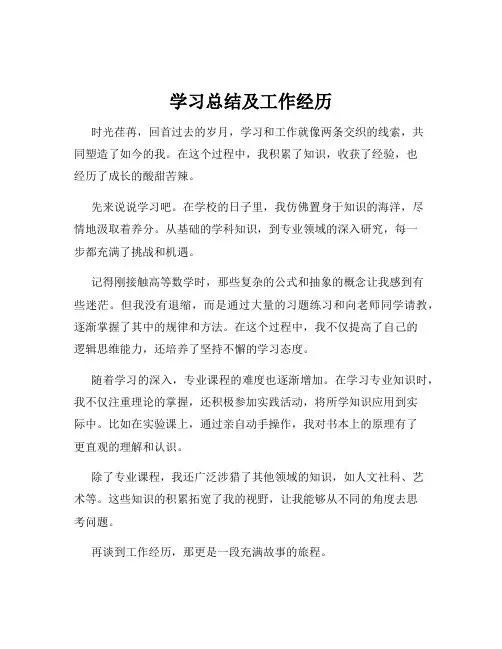 学习总结及工作经历

时光荏苒，回首过去的岁月，学习和工作就像两条交织的线索，共同塑造了如今的我。在这个过程中，我积累了知识，收获了经验，也经历了成长的酸甜苦辣。

先来说说学习吧。在学校的日子里，我仿佛置身于知识的海洋，尽情地汲取着养分。从基础的学科知识，到专业领域的深入研究，每一步都充满了挑战和机遇。

记得刚接触高等数学时，那些复杂的公式和抽象的概念让我感到有些迷茫。但我没有退缩，而是通过大量的习题练习和向老师同学请教，逐渐掌握了其中的规律和方法。在这个过程中，我不仅提高了自己的逻辑思维能力，还培养了坚持不懈的学习态度。

随着学习的深入，专业课程的难度也逐渐增加。在学习专业知识时，我不仅注重理论的掌握，还积极参加实践活动，将所学知识应用到实际中。比如在实验课上，通过亲自动手操作，我对书本上的原理有了更直观的理解和认识。

除了专业课程，我还广泛涉猎了其他领域的知识，如人文社科、艺术等。这些知识的积累拓宽了我的视野，让我能够从不同的角度去思考问题。

再谈到工作经历，那更是一段充满故事的旅程。